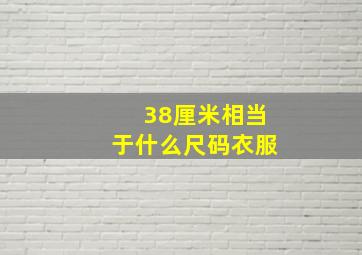 38厘米相当于什么尺码衣服